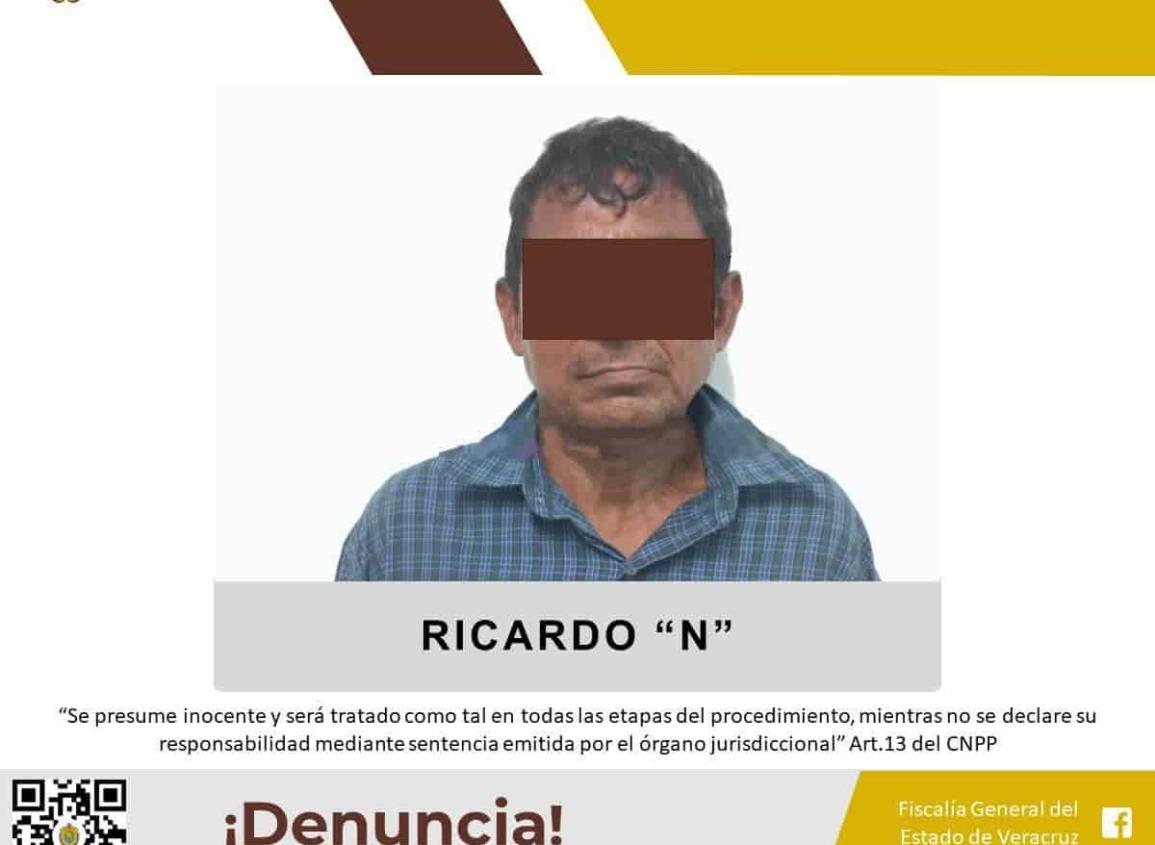 RICARDO “N”

“Se presume inocente y será tratado como tal en todas las etapas del procedimiento, mientras no se declare su responsabilidad mediante sentencia emitida por el órgano jurisdiccional” Art.13 del CNPP

¡Denuncia!

Fiscalía General del Estado de Veracruz